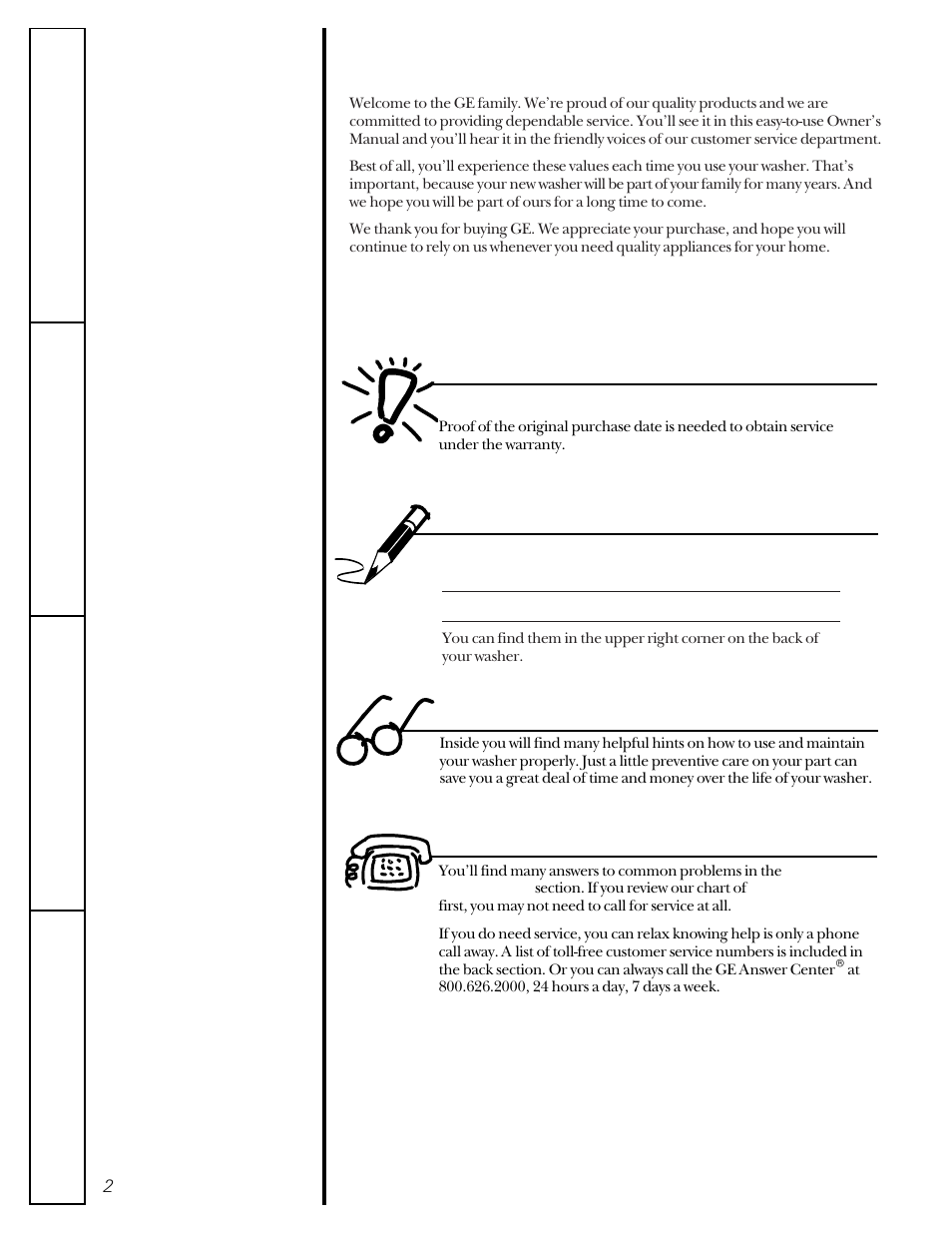 Welcome to the GE family. We're proud of our quality products and we are committed to providing dependable service. You'll see it in this easy-to-use Owner's Manual and you'll hear it in the friendly voices of our customer service department.

Best of all, you'll experience these values each time you use your washer. That's important, because your new washer will be part of your family for many years. And we hope you will be part of ours for a long time to come.

We thank you for buying GE. We appreciate your purchase, and hope you will continue to rely on us whenever you need quality appliances for your home.

Proof of the original purchase date is needed to obtain service under the warranty.

You can find them in the upper right corner on the back of your washer.

Inside you will find many helpful hints on how to use and maintain your washer properly. Just a little preventive care on your part can save you a great deal of time and money over the life of your washer.

You'll find many answers to common problems in the section. If you review our chart of first, you may not need to call for service at all.

If you do need service, you can relax knowing help is only a phone call away. A list of toll-free customer service numbers is included in the back section. Or you can always call the GE Answer Center® at 800.626.2000, 24 hours a day, 7 days a week.

2